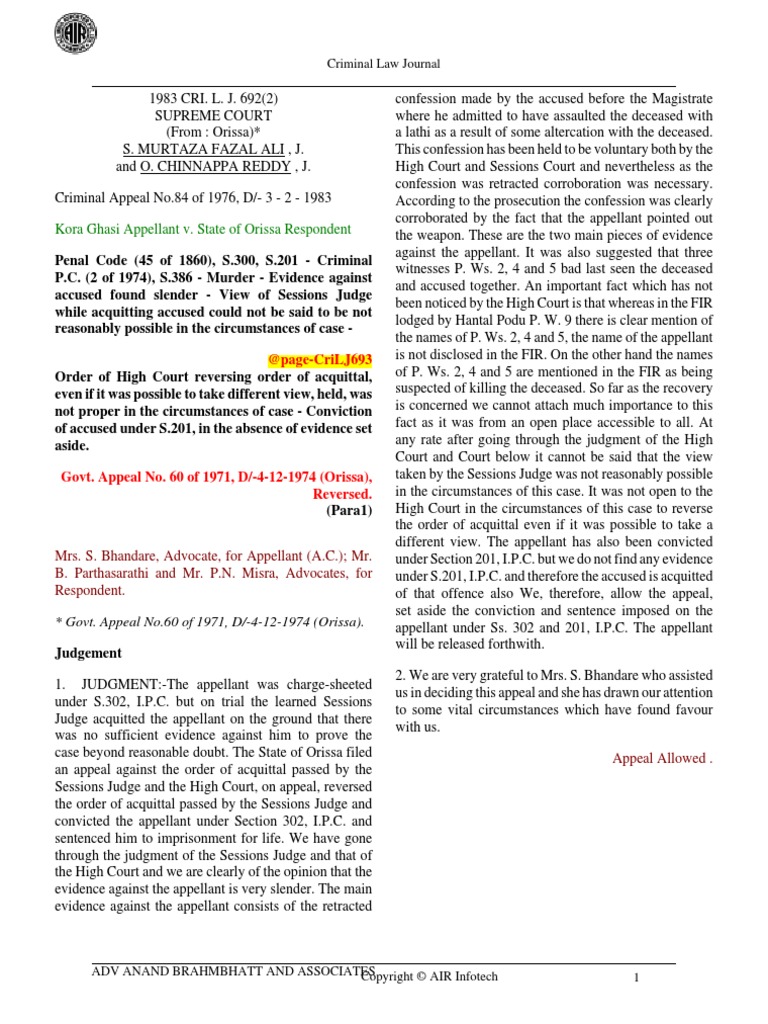 AIR

Criminal Law Journal

1983 CRI. L. J. 692(2)
SUPREME COURT
(From : Orissa)*
S. MURTAZA FAZAL ALI , J.
and O. CHINNAPPA REDDY , J.

Criminal Appeal No.84 of 1976, D/- 3 - 2 - 1983

Kora Ghasi Appellant v. State of Orissa Respondent

Penal Code (45 of 1860), S.300, S.201 - Criminal P.C. (2 of 1974), S.386 - Murder - Evidence against accused found slender - View of Sessions Judge while acquitting accused could not be said to be not reasonably possible in the circumstances of case -

@page-CriLJ693

Order of High Court reversing order of acquittal, even if it was possible to take different view, held, was not proper in the circumstances of case - Conviction of accused under S.201, in the absence of evidence set aside.

Govt. Appeal No. 60 of 1971, D/-4-12-1974 (Orissa), Reversed.
(Para1)

Mrs. S. Bhandare, Advocate, for Appellant (A.C.); Mr. B. Parthasarathi and Mr. P.N. Misra, Advocates, for Respondent.

* Govt. Appeal No.60 of 1971, D/-4-12-1974 (Orissa).

Judgement

1. JUDGMENT:-The appellant was charge-sheeted under S.302, I.P.C. but on trial the learned Sessions Judge acquitted the appellant on the ground that there was no sufficient evidence against him to prove the case beyond reasonable doubt. The State of Orissa filed an appeal against the order of acquittal passed by the Sessions Judge and the High Court, on appeal, reversed the order of acquittal passed by the Sessions Judge and convicted the appellant under Section 302, I.P.C. and sentenced him to imprisonment for life. We have gone through the judgment of the Sessions Judge and that of the High Court and we are clearly of the opinion that the evidence against the appellant is very slender. The main evidence against the appellant consists of the retracted confession made by the accused before the Magistrate where he admitted to have assaulted the deceased with a lathi as a result of some altercation with the deceased. This confession has been held to be voluntary both by the High Court and Sessions Court and nevertheless as the confession was retracted corroboration was necessary. According to the prosecution the confession was clearly corroborated by the fact that the appellant pointed out the weapon. These are the two main pieces of evidence against the appellant. It was also suggested that three witnesses P. Ws. 2, 4 and 5 bad last seen the deceased and accused together. An important fact which has not been noticed by the High Court is that whereas in the FIR lodged by Hantal Podu P. W. 9 there is clear mention of the names of P. Ws. 2, 4 and 5, the name of the appellant is not disclosed in the FIR. On the other hand the names of P. Ws. 2, 4 and 5 are mentioned in the FIR as being suspected of killing the deceased. So far as the recovery is concerned we cannot attach much importance to this fact as it was from an open place accessible to all. At any rate after going through the judgment of the High Court and Court below it cannot be said that the view taken by the Sessions Judge was not reasonably possible in the circumstances of this case. It was not open to the High Court in the circumstances of this case to reverse the order of acquittal even if it was possible to take a different view. The appellant has also been convicted under Section 201, I.P.C. but we do not find any evidence under S.201, I.P.C. and therefore the accused is acquitted of that offence also We, therefore, allow the appeal, set aside the conviction and sentence imposed on the appellant under Ss. 302 and 201, I.P.C. The appellant will be released forthwith.

2. We are very grateful to Mrs. S. Bhandare who assisted us in deciding this appeal and she has drawn our attention to some vital circumstances which have found favour with us.

Appeal Allowed .

ADV ANAND BRAHMBHATT AND ASSOCIATES Copyright © AIR Infotech 1